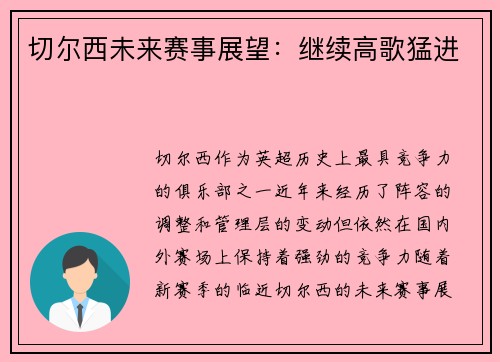 切尔西未来赛事展望：继续高歌猛进

切尔西作为英超历史上最具竞争力的俱乐部之一近年来经历了阵容的调整和管理层的变动但依然在国内外赛场上保持着强劲的竞争力随着新赛季的临近切尔西的未来赛事展